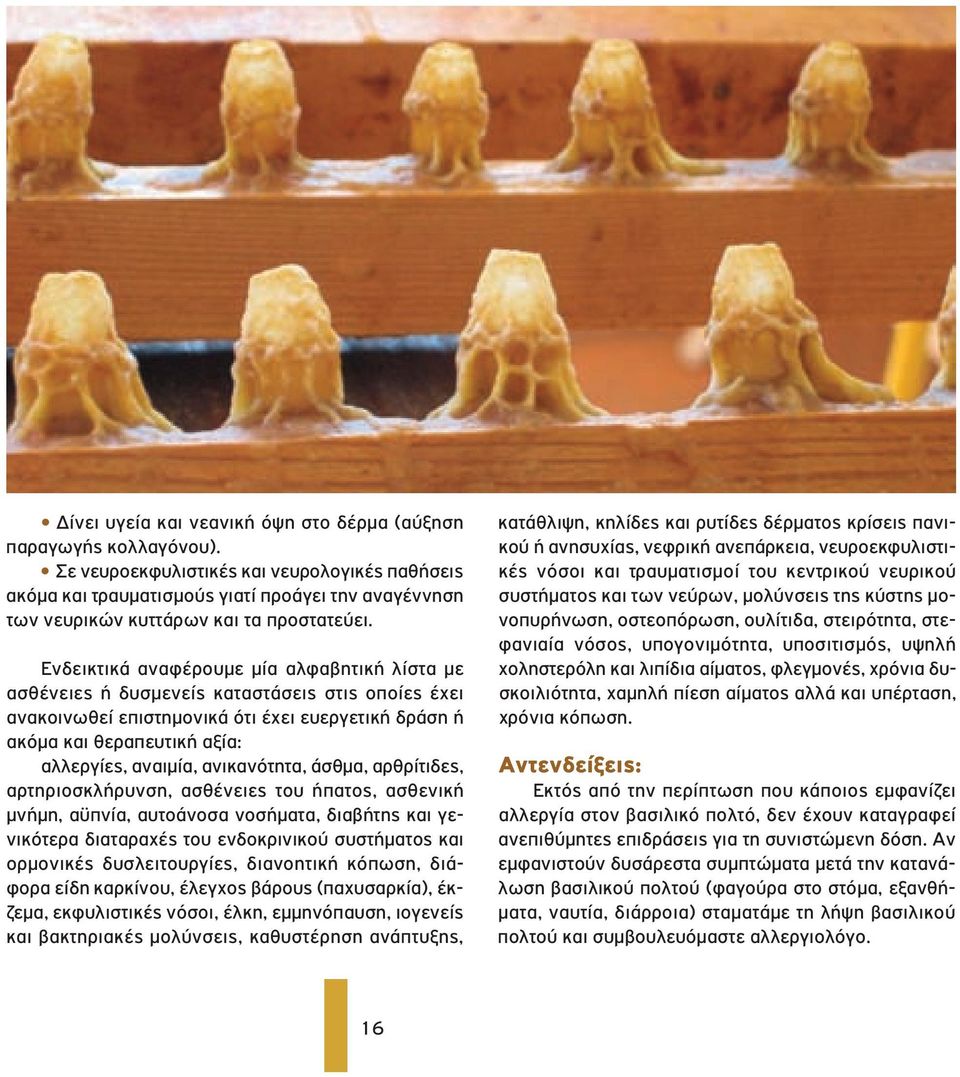 • Δίνει υγεία και νεανική όψη στο δέρμα (αύξηση παραγωγής κολλαγόνου).
• Σε νευροεκφυλιστικές και νευρολογικές παθήσεις ακόμα και τραυματισμούς γιατί προάγει την αναγέννηση των νευρικών κυττάρων και τα προστατεύει.

Ενδεικτικά αναφέρουμε μία αλφαβητική λίστα με ασθένειες ή δυσμενείς καταστάσεις στις οποίες έχει ανακοινωθεί επιστημονικά ότι έχει ευεργετική δράση ή ακόμα και θεραπευτική αξία:
αλλεργίες, αναιμία, ανικανότητα, άσθμα, αρθρίτιδες, αρτηριοσκλήρυνση, ασθένειες του ήπατος, ασθενική μνήμη, αϋπνία, αυτοάνοσα νοσήματα, διαβήτης και γενικότερα διαταραχές του ενδοκρινικού συστήματος και ορμονικές δυσλειτουργίες, διανοητική κόπωση, διάφορα είδη καρκίνου, έλεγχος βάρους (παχυσαρκία), έκζεμα, εκφυλιστικές νόσοι, έλκη, εμμηνόπαυση, ιογενείς και βακτηριακές μολύνσεις, καθυστέρηση ανάπτυξης, κατάθλιψη, κηλίδες και ρυτίδες δέρματος κρίσεις πανικού ή ανησυχίας, νεφρική ανεπάρκεια, νευροεκφυλιστικές νόσοι και τραυματισμοί του κεντρικού νευρικού συστήματος και των νεύρων, μολύνσεις της κύστης μονοπυρήνωση, οστεοπόρωση, ουλίτιδα, στειρότητα, στεφανιαία νόσος, υπογονιμότητα, υποσιτισμός, υψηλή χοληστερόλη και λιπίδια αίματος, φλεγμονές, χρόνια δυσκοιλιότητα, χαμηλή πίεση αίματος αλλά και υπέρταση, χρόνια κόπωση.

Αντενδείξεις:
Εκτός από την περίπτωση που κάποιος εμφανίζει αλλεργία στον βασιλικό πολτό, δεν έχουν καταγραφεί ανεπιθύμητες επιδράσεις για τη συνιστώμενη δόση. Αν εμφανιστούν δυσάρεστα συμπτώματα μετά την κατανάλωση βασιλικού πολτού (φαγούρα στο στόμα, εξανθήματα, ναυτία, διάρροια) σταματάμε τη λήψη βασιλικού πολτού και συμβουλευόμαστε αλλεργιολόγο.

16